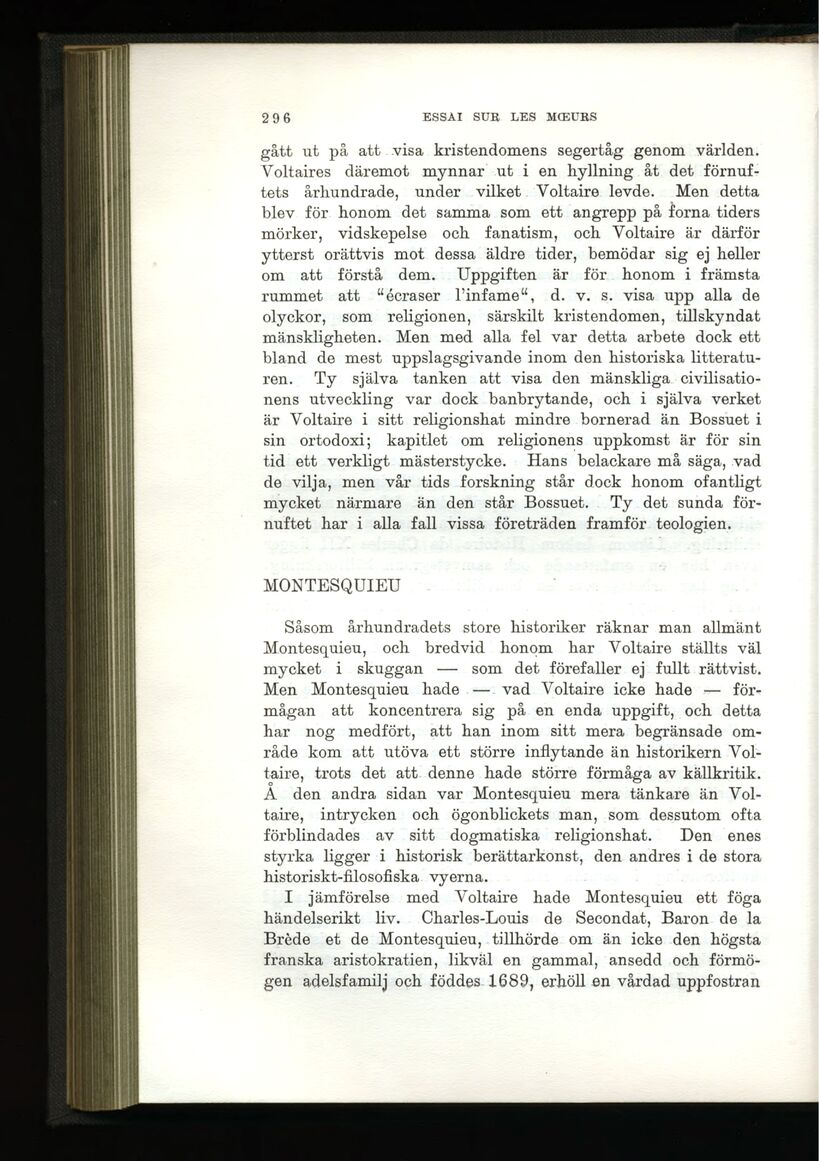 296 ESSAI SUR LES MŒURS

gått ut på att visa kristendomens segertåg genom världen. Voltaires däremot mynnar ut i en hyllning åt det förnuftets århundrade, under vilket Voltaire levde. Men detta blev för honom det samma som ett angrepp på forna tiders mörker, vidskepelse och fanatism, och Voltaire är därför ytterst orättvis mot dessa äldre tider, bemödar sig ej heller om att förstå dem. Uppgiften är för honom i främsta rummet att "écraser l'infame", d. v. s. visa upp alla de olyckor, som religionen, särskilt kristendomen, tillskyndat mänskligheten. Men med alla fel var detta arbete dock ett bland de mest uppslagsgivande inom den historiska litteraturen. Ty själva tanken att visa den mänskliga civilisationens utveckling var dock banbrytande, och i själva verket är Voltaire i sitt religionshat mindre bornerad än Bossuet i sin ortodoxi; kapitlet om religionens uppkomst är för sin tid ett verkligt mästerstycke. Hans belackare må säga, vad de vilja, men vår tids forskning står dock honom ofantligt mycket närmare än den står Bossuet. Ty det sunda förnuftet har i alla fall vissa företräden framför teologien.

MONTESQUIEU

Såsom århundradets store historiker räknar man allmänt Montesquieu, och bredvid honom har Voltaire ställts väl mycket i skuggan — som det förefaller ej fullt rättvist. Men Montesquieu hade — vad Voltaire icke hade — förmågan att koncentrera sig på en enda uppgift, och detta har nog medfört, att han inom sitt mera begränsade område kom att utöva ett större inflytande än historikern Voltaire, trots det att denne hade större förmåga av källkritik. Å den andra sidan var Montesquieu mera tänkare än Voltaire, intrycken och ögonblickets man, som dessutom ofta förblindades av sitt dogmatiska religionshat. Den enes styrka ligger i historisk berättarkonst, den andres i de stora historiskt-filosofiska vyerna.

I jämförelse med Voltaire hade Montesquieu ett föga händelserikt liv. Charles-Louis de Secondat, Baron de la Brède et de Montesquieu, tillhörde om än icke den högsta franska aristokratien, likväl en gammal, ansedd och förmögen adelsfamilj och föddes 1689, erhöll en vårdad uppfostran